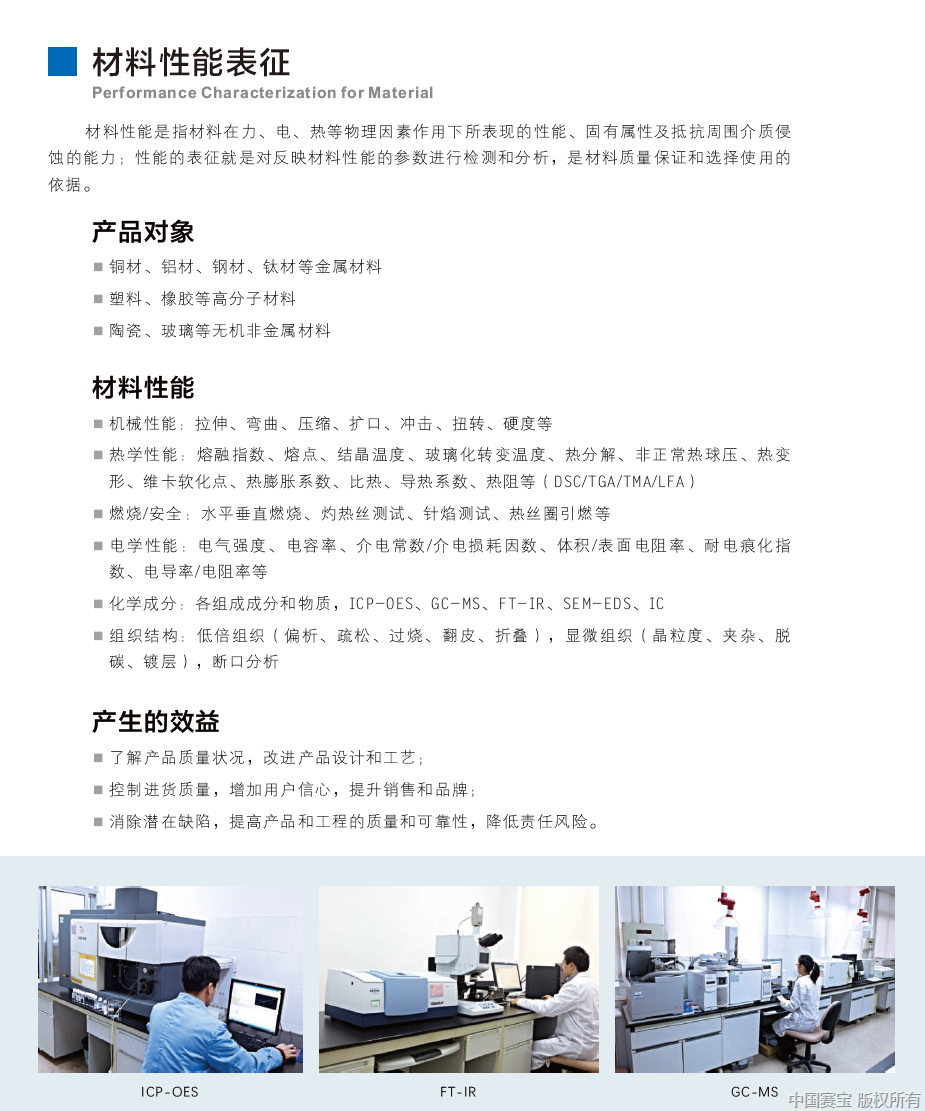 材料性能表征
Performance Characterization for Material

材料性能是指材料在力、电、热等物理因素作用下所表现的性能、固有属性及抵抗周围介质侵蚀的能力；性能的表征就是对反映材料性能的参数进行检测和分析，是材料质量保证和选择使用的依据。

产品对象

■ 铜材、铝材、钢材、钛材等金属材料
■ 塑料、橡胶等高分子材料
■ 陶瓷、玻璃等无机非金属材料

材料性能

■ 机械性能：拉伸、弯曲、压缩、扩口、冲击、扭转、硬度等
■ 热学性能：熔融指数、熔点、结晶温度、玻璃化转变温度、热分解、非正常热球压、热变形、维卡软化点、热膨胀系数、比热、导热系数、热阻等（DSC/TGA/TMA/LFA）
■ 燃烧/安全：水平垂直燃烧、灼热丝测试、针焰测试、热丝圈引燃等
■ 电学性能：电气强度、电容率、介电常数/介电损耗因数、体积/表面电阻率、耐电痕化指数、电导率/电阻率等
■ 化学成分：各组成成分和物质，ICP-OES、GC-MS、FT-IR、SEM-EDS、IC
■ 组织结构：低倍组织（偏析、疏松、过烧、翻皮、折叠），显微组织（晶粒度、夹杂、脱碳、镀层），断口分析

产生的效益

■ 了解产品质量状况，改进产品设计和工艺；
■ 控制进货质量，增加用户信心，提升销售和品牌；
■ 消除潜在缺陷，提高产品和工程的质量和可靠性，降低责任风险。

ICP-OES

FT-IR

GC-MS

中国赛宝 版权所有